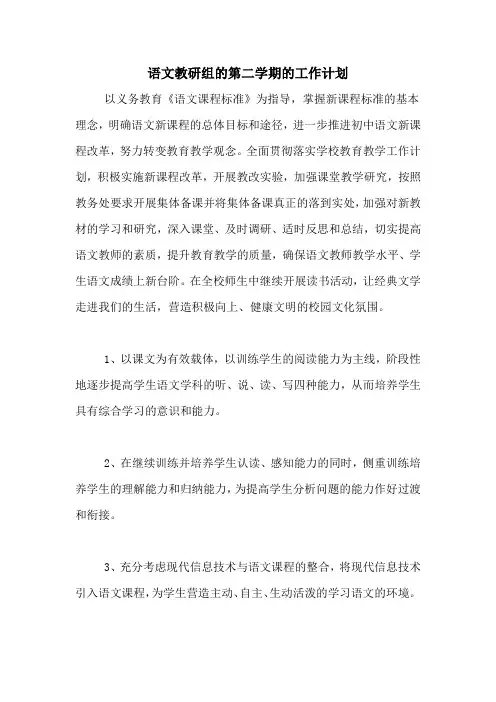 语文教研组的第二学期的工作计划

以义务教育《语文课程标准》为指导，掌握新课程标准的基本理念，明确语文新课程的总体目标和途径，进一步推进初中语文新课程改革，努力转变教育教学观念。全面贯彻落实学校教育教学工作计划，积极实施新课程改革，开展教改实验，加强课堂教学研究，按照教务处要求开展集体备课并将集体备课真正的落到实处，加强对新教材的学习和研究，深入课堂、及时调研、适时反思和总结，切实提高语文教师的素质，提升教育教学的质量，确保语文教师教学水平、学生语文成绩上新台阶。在全校师生中继续开展读书活动，让经典文学走进我们的生活，营造积极向上、健康文明的校园文化氛围。

1、以课文为有效载体，以训练学生的阅读能力为主线，阶段性地逐步提高学生语文学科的听、说、读、写四种能力，从而培养学生具有综合学习的意识和能力。

2、在继续训练并培养学生认读、感知能力的同时，侧重训练培养学生的理解能力和归纳能力，为提高学生分析问题的能力作好过渡和衔接。

3、充分考虑现代信息技术与语文课程的整合，将现代信息技术引入语文课程，为学生营造主动、自主、生动活泼的学习语文的环境。